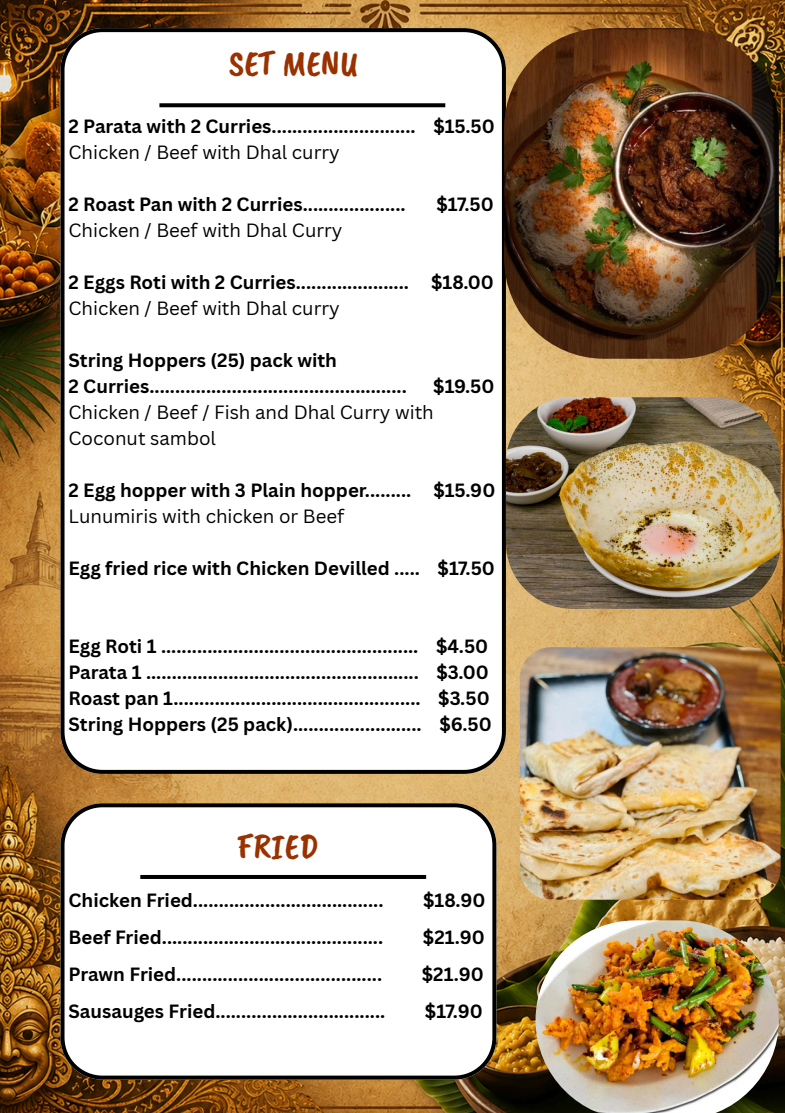 SET MENU

2 Parata with 2 Curries............................ $15.50
Chicken / Beef with Dhal curry

2 Roast Pan with 2 Curries.................... $17.50
Chicken / Beef with Dhal Curry

2 Eggs Roti with 2 Curries...................... $18.00
Chicken / Beef with Dhal curry

String Hoppers (25) pack with 2 Curries.................................................. $19.50
Chicken / Beef / Fish and Dhal Curry with Coconut sambol

2 Egg hopper with 3 Plain hopper......... $15.90
Lunumiris with chicken or Beef

Egg fried rice with Chicken Devilled ..... $17.50

Egg Roti 1 .................................................. $4.50
Parata 1 ..................................................... $3.00
Roast pan 1................................................ $3.50
String Hoppers (25 pack)......................... $6.50

FRIED

Chicken Fried..................................... $18.90
Beef Fried........................................... $21.90
Prawn Fried........................................ $21.90
Sausauges Fried................................. $17.90